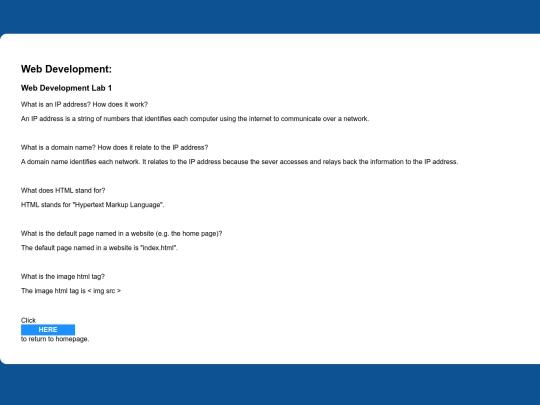 Web Development:

Web Development Lab 1

What is an IP address? How does it work?

An IP address is a string of numbers that identifies each computer using the internet to communicate over a network.

What is a domain name? How does it relate to the IP address?

A domain name identifies each network. It relates to the IP address because the sever accesses and relays back the information to the IP address.

What does HTML stand for?

HTML stands for "Hypertext Markup Language".

What is the default page named in a website (e.g. the home page)?

The default page named in a website is "index.html".

What is the image html tag?

The image html tag is < img src >

Click
HERE
to return to homepage.